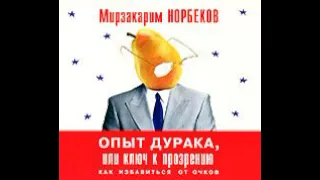 Мирзакарим НОРБЕКОВ

ОПЫТ ДУРАКА,
или ключ к прозрению
КАК ИЗБАВИТЬСЯ ОТ ОЧКОВ